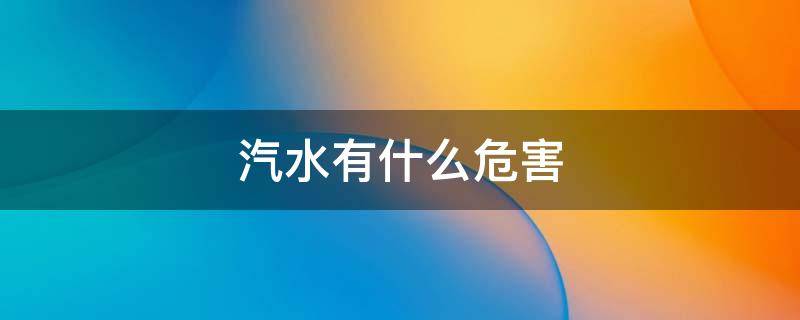 汽水有什么危害